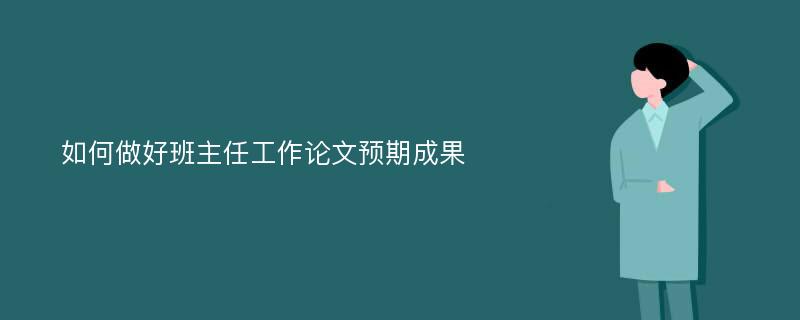 如何做好班主任工作论文预期成果